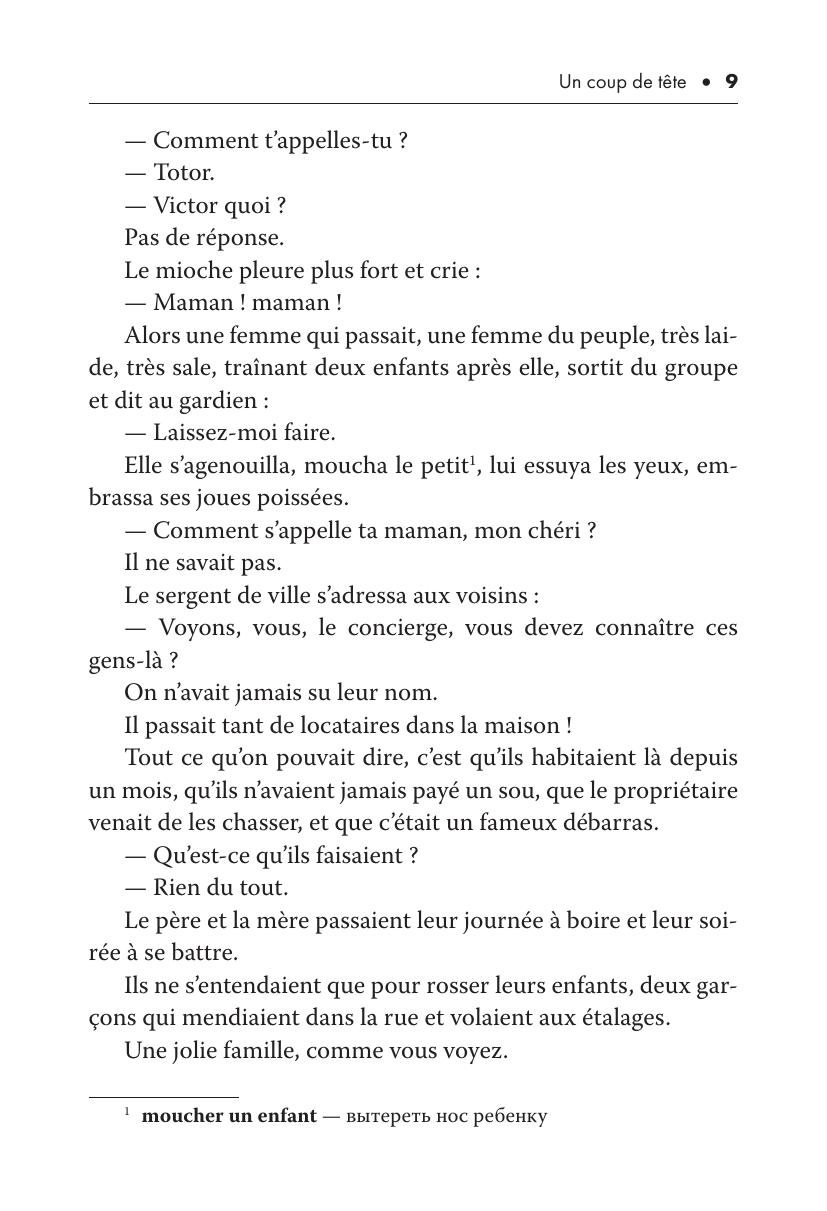 Un coup de tête • 9

— Comment t'appelles-tu ?

— Totor.

— Victor quoi ?

Pas de réponse.

Le mioche pleure plus fort et crie :

— Maman ! maman !

Alors une femme qui passait, une femme du peuple, très laide, très sale, traînant deux enfants après elle, sortit du groupe et dit au gardien :

— Laissez-moi faire.

Elle s'agenouilla, moucha le petit$^1$, lui essuya les yeux, embrassa ses joues poissées.

— Comment s'appelle ta maman, mon chéri ?

Il ne savait pas.

Le sergent de ville s'adressa aux voisins :

— Voyons, vous, le concierge, vous devez connaître ces gens-là ?

On n'avait jamais su leur nom.

Il passait tant de locataires dans la maison !

Tout ce qu'on pouvait dire, c'est qu'ils habitaient là depuis un mois, qu'ils n'avaient jamais payé un sou, que le propriétaire venait de les chasser, et que c'était un fameux débarras.

— Qu'est-ce qu'ils faisaient ?

— Rien du tout.

Le père et la mère passaient leur journée à boire et leur soirée à se battre.

Ils ne s'entendaient que pour rosser leurs enfants, deux garçons qui mendiaient dans la rue et volaient aux étalages.

Une jolie famille, comme vous voyez.

$^1$ **moucher un enfant** — вытереть нос ребенку